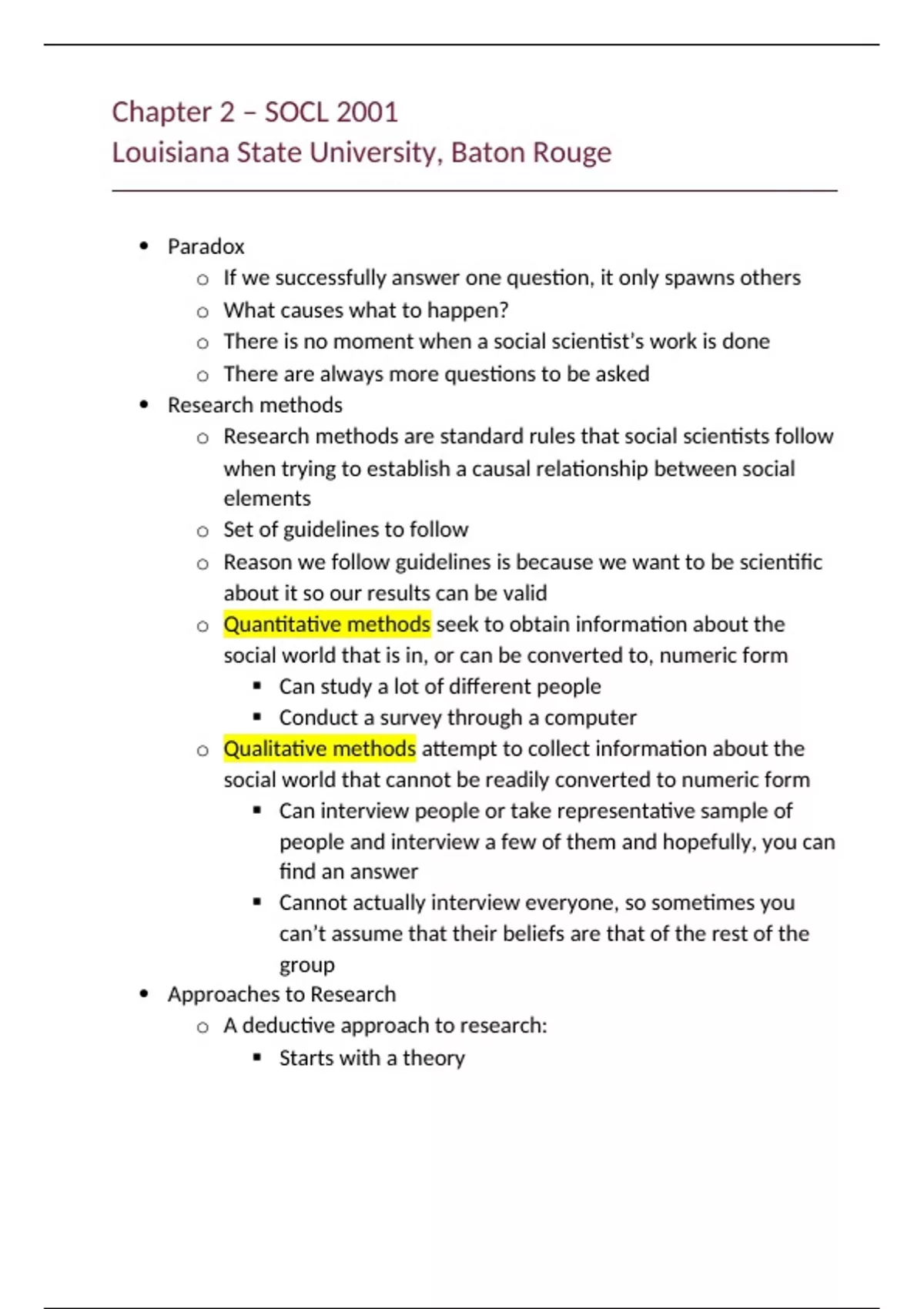 Chapter 2 – SOCL 2001
Louisiana State University, Baton Rouge

- Paradox
  - If we successfully answer one question, it only spawns others
  - What causes what to happen?
  - There is no moment when a social scientist's work is done
  - There are always more questions to be asked
- Research methods
  - Research methods are standard rules that social scientists follow when trying to establish a causal relationship between social elements
  - Set of guidelines to follow
  - Reason we follow guidelines is because we want to be scientific about it so our results can be valid
  - Quantitative methods seek to obtain information about the social world that is in, or can be converted to, numeric form
    - Can study a lot of different people
    - Conduct a survey through a computer
  - Qualitative methods attempt to collect information about the social world that cannot be readily converted to numeric form
    - Can interview people or take representative sample of people and interview a few of them and hopefully, you can find an answer
    - Cannot actually interview everyone, so sometimes you can't assume that their beliefs are that of the rest of the group
- Approaches to Research
  - A deductive approach to research:
    - Starts with a theory